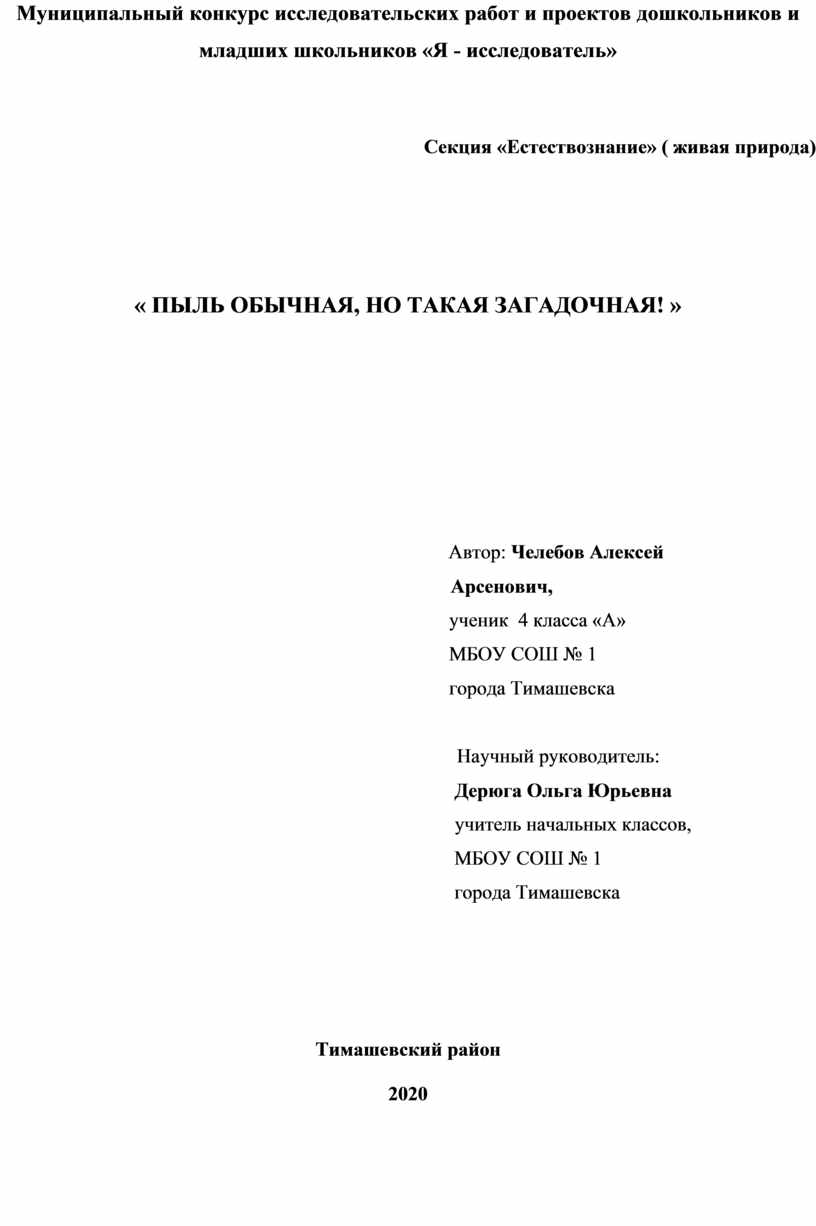 Муниципальный конкурс исследовательских работ и проектов дошкольников и младших школьников «Я - исследователь»

Секция «Естествознание» ( живая природа)

« ПЫЛЬ ОБЫЧНАЯ, НО ТАКАЯ ЗАГАДОЧНАЯ! »

Автор: Челебов Алексей Арсенович,
ученик 4 класса «А»
МБОУ СОШ № 1
города Тимашевска

Научный руководитель:
Дерюга Ольга Юрьевна
учитель начальных классов,
МБОУ СОШ № 1
города Тимашевска

Тимашевский район

2020